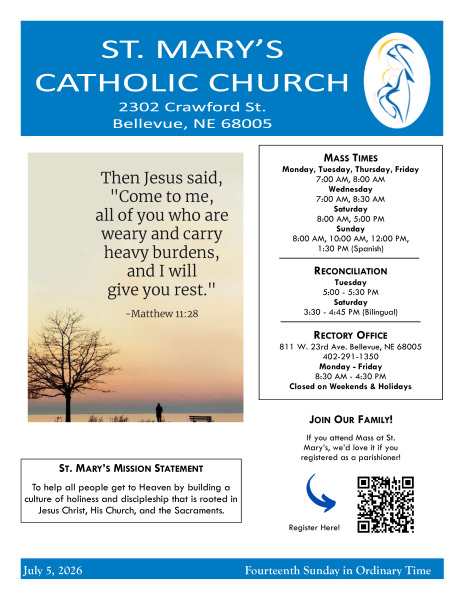 ST. MARY'S
CATHOLIC CHURCH
2302 Crawford St.
Bellevue, NE 68005

Then Jesus said, "Come to me, all of you who are weary and carry heavy burdens, and I will give you rest."

-Matthew 11:28

ST. MARY'S MISSION STATEMENT

To help all people get to Heaven by building a culture of holiness and discipleship that is rooted in Jesus Christ, His Church, and the Sacraments.

MASS TIMES
Monday, Tuesday, Thursday, Friday
7:00 AM, 8:00 AM
Wednesday
7:00 AM, 8:30 AM
Saturday
8:00 AM, 5:00 PM
Sunday
8:00 AM, 10:00 AM, 12:00 PM, 1:30 PM (Spanish)

RECONCILIATION
Tuesday
5:00 - 5:30 PM
Saturday
3:30 - 4:45 PM (Bilingual)

RECTORY OFFICE
811 W. 23rd Ave. Bellevue, NE 68005
402-291-1350
Monday - Friday
8:30 AM - 4:30 PM
Closed on Weekends & Holidays

JOIN OUR FAMILY!

If you attend Mass at St. Mary's, we'd love it if you registered as a parishioner!

Register Here!

July 5, 2026

Fourteenth Sunday in Ordinary Time